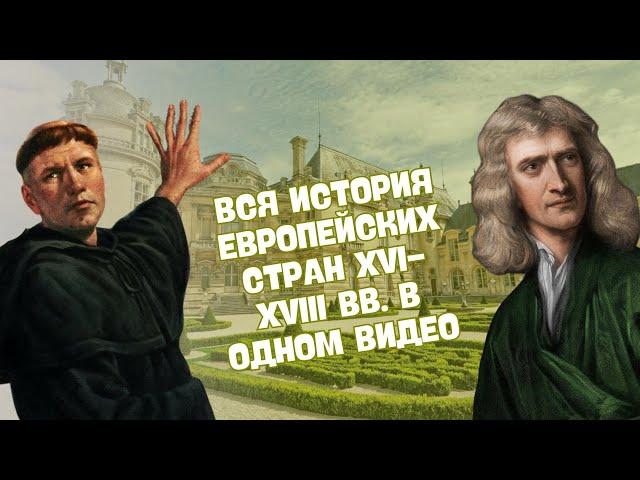 ВСЯ ИСТОРИЯ ЕВРОПЕЙСКИХ СТРАН XVI-XVIII ВВ. В ОДНОМ ВИДЕО